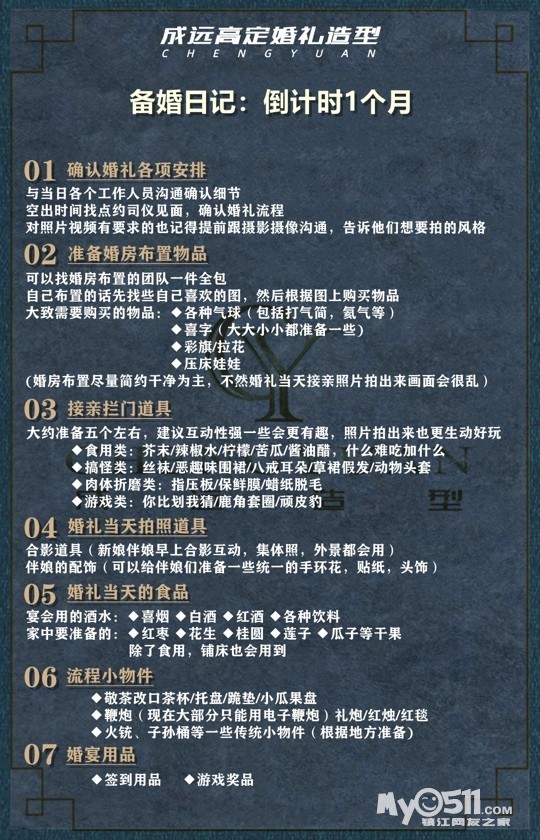 成远高定婚礼造型
CHENGYUAN

备婚日记：倒计时1个月

01 确认婚礼各项安排
与当日各个工作人员沟通确认细节
空出时间找点约司仪见面，确认婚礼流程
对照片视频有要求的也记得提前跟摄影摄像沟通，告诉他们想要拍的风格

02 准备婚房布置物品
可以找婚房布置的团队一件全包
自己布置的话先找些自己喜欢的图，然后根据图上购买物品
大致需要购买的物品：◆各种气球（包括打气筒，氦气等）
◆喜字（大大小小都准备一些）
◆彩旗/拉花
◆压床娃娃
（婚房布置尽量简约干净为主，不然婚礼当天接亲照片拍出来画面会很乱）

03 接亲拦门道具
大约准备五个左右，建议互动性强一些会更有趣，照片拍出来也更生动好玩
◆食用类：芥末/辣椒水/柠檬/苦瓜/酱油醋，什么难吃加什么
◆搞怪类：丝袜/恶趣味围裙/八戒耳朵/草裙假发/动物头套
◆肉体折磨类：指压板/保鲜膜/蜡纸脱毛
◆游戏类：你比划我猜/鹿角套圈/顽皮豹

04 婚礼当天拍照道具
合影道具（新娘伴娘早上合影互动，集体照，外景都会用）
伴娘的配饰（可以给伴娘们准备一些统一的手环花，贴纸，头饰）

05 婚礼当天的食品
宴会用的酒水：◆喜烟 ◆白酒 ◆红酒 ◆各种饮料
家中要准备的：◆红枣 ◆花生 ◆桂圆 ◆莲子 ◆瓜子等干果
除了食用，铺床也会用到

06 流程小物件
◆敬茶改口茶杯/托盘/跪垫/小瓜果盘
◆鞭炮（现在大部分只能用电子鞭炮）礼炮/红烛/红毯
◆火铳、子孙桶等一些传统小物件（根据地方准备）

07 婚宴用品
◆签到用品 ◆游戏奖品

My0511.com
镇江网友之家